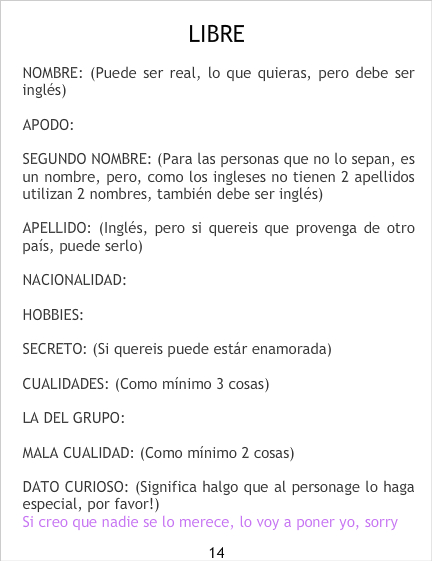 LIBRE

NOMBRE: (Puede ser real, lo que quieras, pero debe ser inglés)

APODO:

SEGUNDO NOMBRE: (Para las personas que no lo sepan, es un nombre, pero, como los ingleses no tienen 2 apellidos utilizan 2 nombres, también debe ser inglés)

APELLIDO: (Inglés, pero si quereis que provenga de otro país, puede serlo)

NACIONALIDAD:

HOBBIES:

SECRETO: (Si quereis puede estár enamorada)

CUALIDADES: (Como mínimo 3 cosas)

LA DEL GRUPO:

MALA CUALIDAD: (Como mínimo 2 cosas)

DATO CURIOSO: (Significa halgo que al personage lo haga especial, por favor!)
Si creo que nadie se lo merece, lo voy a poner yo, sorry

14